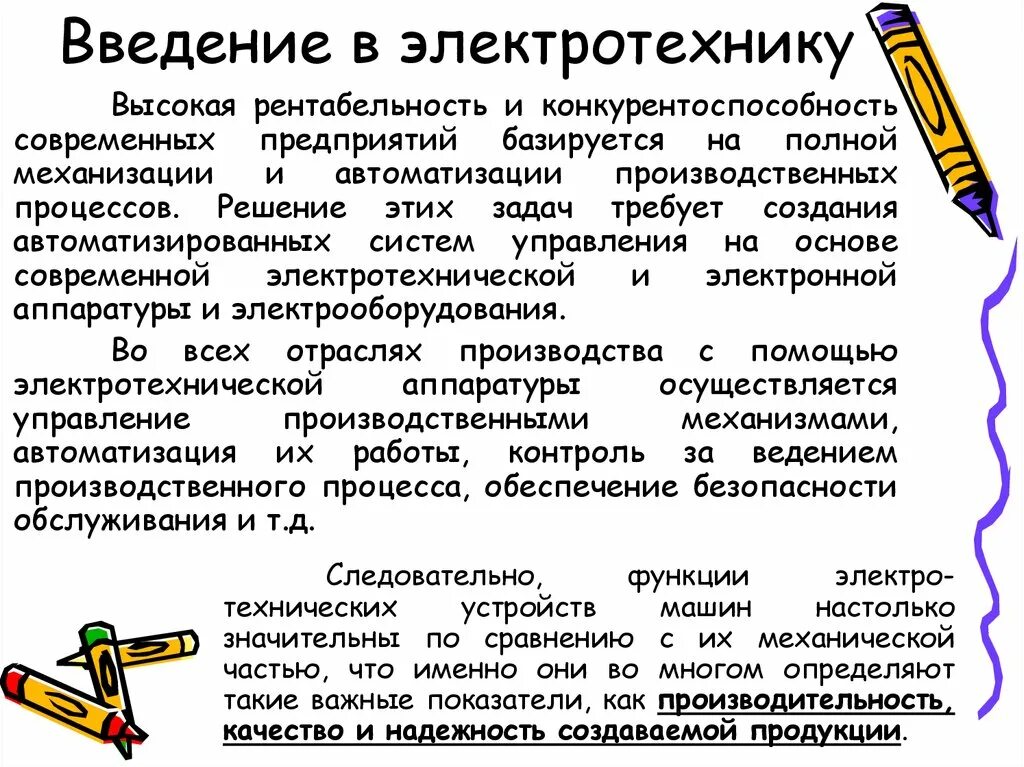 Введение в электротехнику

Высокая рентабельность и конкурентоспособность современных предприятий базируется на полной механизации и автоматизации производственных процессов. Решение этих задач требует создания автоматизированных систем управления на основе современной электротехнической и электронной аппаратуры и электрооборудования.

Во всех отраслях производства с помощью электротехнической аппаратуры осуществляется управление производственными механизмами, автоматизация их работы, контроль за ведением производственного процесса, обеспечение безопасности обслуживания и т.д.

Следовательно, функции электротехнических устройств машин настолько значительны по сравнению с их механической частью, что именно они во многом определяют такие важные показатели, как производительность, качество и надежность создаваемой продукции.